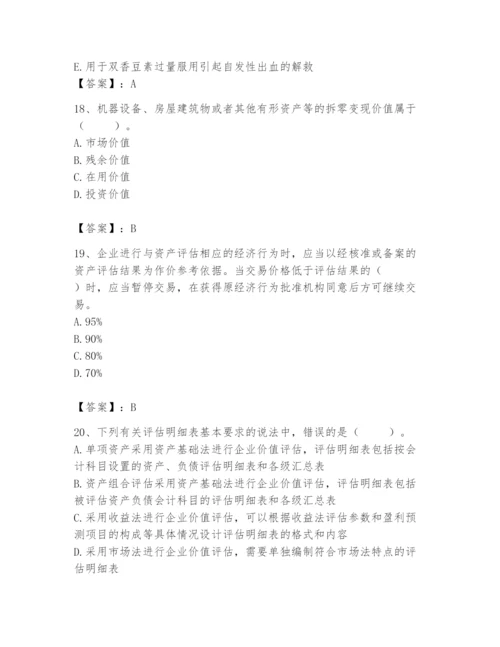 E. 用于双香豆素过量服用引起自发性出血的解救
【答案】：A

18、机器设备、房屋建筑物或者其他有形资产等的拆零变现价值属于（　　）。
A. 市场价值
B. 残余价值
C. 在用价值
D. 投资价值

【答案】：B

19、企业进行与资产评估相应的经济行为时，应当以经核准或备案的资产评估结果为作价参考依据。当交易价格低于评估结果的（　）时，应当暂停交易，在获得原经济行为批准机构同意后方可继续交易。
A. 95%
B. 90%
C. 80%
D. 70%

【答案】：B

20、下列有关评估明细表基本要求的说法中，错误的是（　　）。
A. 单项资产采用资产基础法进行企业价值评估，评估明细表包括按会计科目设置的资产、负债评估明细表和各级汇总表
B. 资产组合评估采用资产基础法进行企业价值评估，评估明细表包括被评估资产负债会计科目的评估明细表和各级汇总表
C. 采用收益法进行企业价值评估，可以根据收益法评估参数和盈利预测项目的构成等具体情况设计评估明细表的格式和内容
D. 采用市场法进行企业价值评估，需要单独编制符合市场法特点的评估明细表